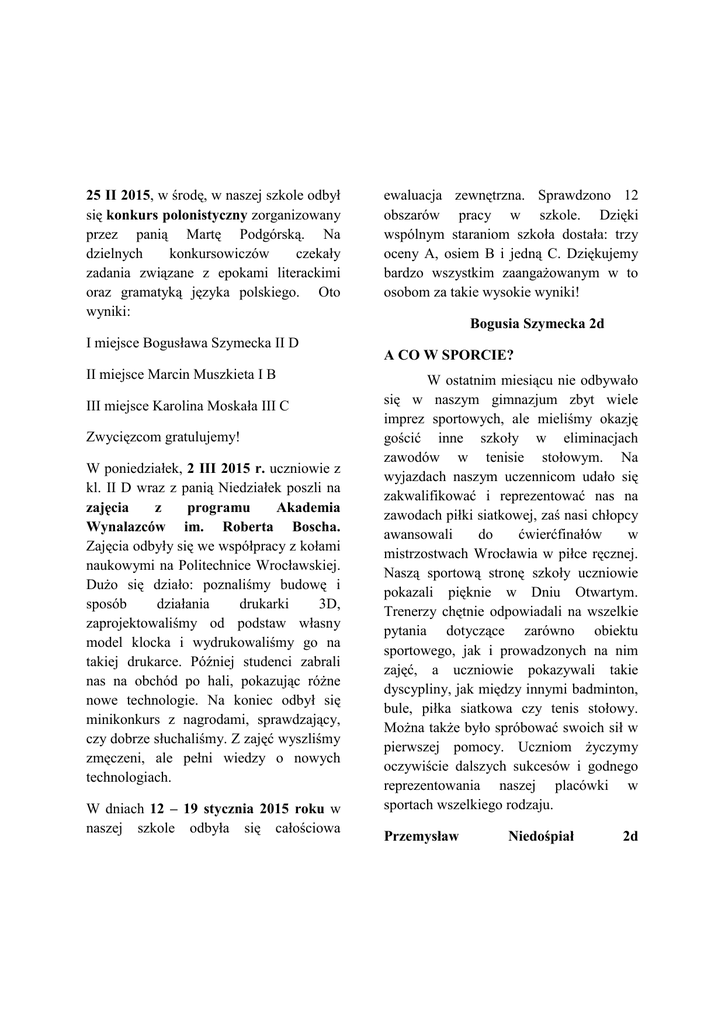 25 II 2015, w środę, w naszej szkole odbył się konkurs polonistyczny zorganizowany przez panią Martę Podgórską. Na dzielnych konkursowiczów czekały zadania związane z epokami literackimi oraz gramatyką języka polskiego. Oto wyniki:

I miejsce Bogusława Szymecka II D

II miejsce Marcin Muszkieta I B

III miejsce Karolina Moskała III C

Zwycięzcom gratulujemy!

W poniedziałek, 2 III 2015 r. uczniowie z kl. II D wraz z panią Niedziałek poszli na zajęcia z programu Akademia Wynalazców im. Roberta Boscha. Zajęcia odbyły się we współpracy z kołami naukowymi na Politechnice Wrocławskiej. Dużo się działo: poznaliśmy budowę i sposób działania drukarki 3D, zaprojektowaliśmy od podstaw własny model klocka i wydrukowaliśmy go na takiej drukarce. Później studenci zabrali nas na obchód po hali, pokazując różne nowe technologie. Na koniec odbył się minikonkurs z nagrodami, sprawdzający, czy dobrze słuchaliśmy. Z zajęć wyszliśmy zmęczeni, ale pełni wiedzy o nowych technologiach.

W dniach 12 – 19 stycznia 2015 roku w naszej szkole odbyła się całościowa ewaluacja zewnętrzna. Sprawdzono 12 obszarów pracy w szkole. Dzięki wspólnym staraniom szkoła dostała: trzy oceny A, osiem B i jedną C. Dziękujemy bardzo wszystkim zaangażowanym w to osobom za takie wysokie wyniki!

Bogusia Szymecka 2d

A CO W SPORCIE?

W ostatnim miesiącu nie odbywało się w naszym gimnazjum zbyt wiele imprez sportowych, ale mieliśmy okazję gościć inne szkoły w eliminacjach zawodów w tenisie stołowym. Na wyjazdach naszym uczennicom udało się zakwalifikować i reprezentować nas na zawodach piłki siatkowej, zaś nasi chłopcy awansowali do ćwierćfinałów w mistrzostwach Wrocławia w piłce ręcznej. Naszą sportową stronę szkoły uczniowie pokazali pięknie w Dniu Otwartym. Trenerzy chętnie odpowiadali na wszelkie pytania dotyczące zarówno obiektu sportowego, jak i prowadzonych na nim zajęć, a uczniowie pokazywali takie dyscypliny, jak między innymi badminton, bule, piłka siatkowa czy tenis stołowy. Można także było spróbować swoich sił w pierwszej pomocy. Uczniom życzymy oczywiście dalszych sukcesów i godnego reprezentowania naszej placówki w sportach wszelkiego rodzaju.

Przemysław Niedośpiał 2d